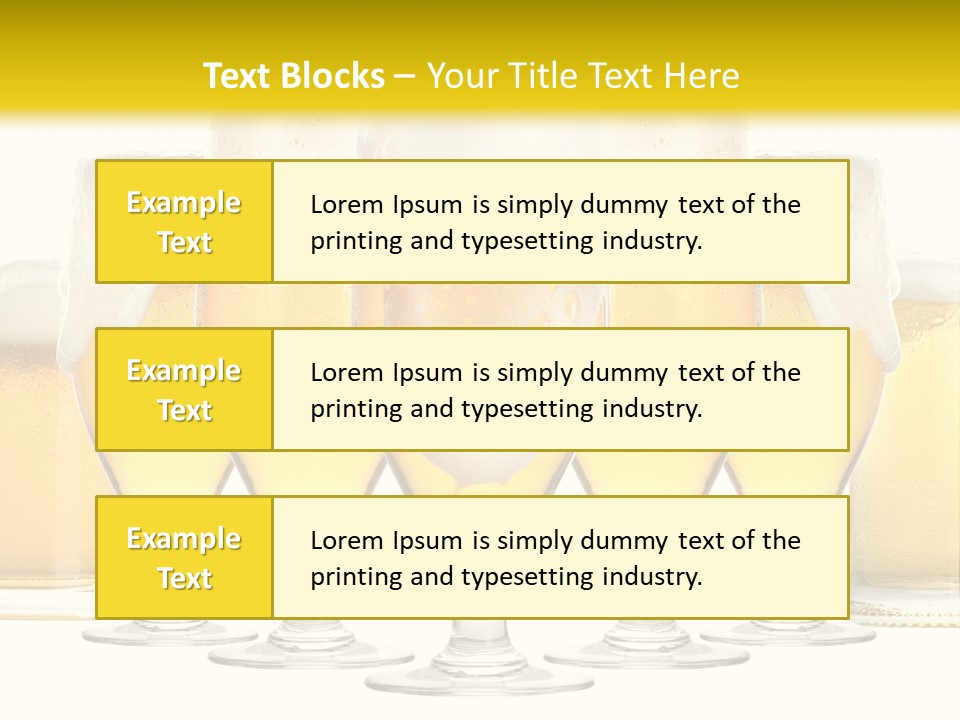 Text Blocks – Your Title Text Here

Example Text

Lorem Ipsum is simply dummy text of the printing and typesetting industry.

Example Text

Lorem Ipsum is simply dummy text of the printing and typesetting industry.

Example Text

Lorem Ipsum is simply dummy text of the printing and typesetting industry.